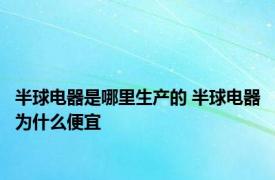 半球电器是哪里生产的 半球电器为什么便宜